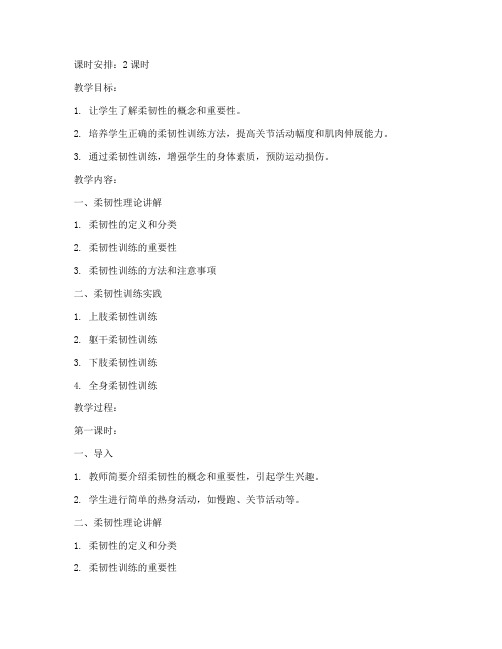 课时安排：2 课时

教学目标：

1. 让学生了解柔韧性的概念和重要性。

2. 培养学生正确的柔韧性训练方法，提高关节活动幅度和肌肉伸展能力。

3. 通过柔韧性训练，增强学生的身体素质，预防运动损伤。

教学内容：

一、柔韧性理论讲解

1. 柔韧性的定义和分类

2. 柔韧性训练的重要性

3. 柔韧性训练的方法和注意事项

二、柔韧性训练实践

1. 上肢柔韧性训练

2. 躯干柔韧性训练

3. 下肢柔韧性训练

4. 全身柔韧性训练

教学过程：

第一课时：

一、导入

1. 教师简要介绍柔韧性的概念和重要性，引起学生兴趣。

2. 学生进行简单的热身活动，如慢跑、关节活动等。

二、柔韧性理论讲解

1. 柔韧性的定义和分类

2. 柔韧性训练的重要性